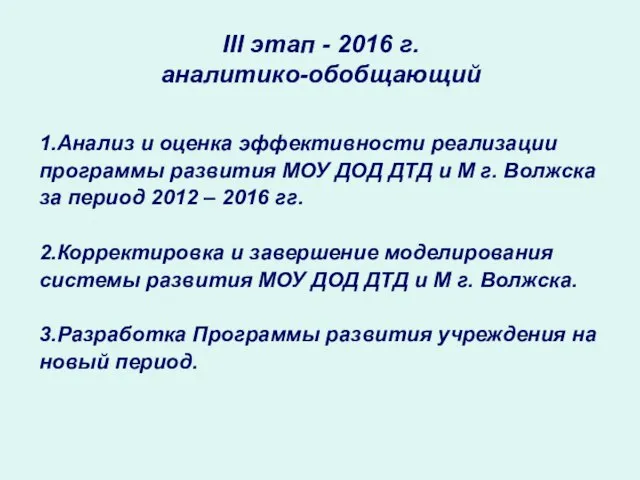 III этап - 2016 г.
аналитико-обобщающий

1.Анализ и оценка эффективности реализации программы развития МОУ ДОД ДТД и М г. Волжска за период 2012 – 2016 гг.

2.Корректировка и завершение моделирования системы развития МОУ ДОД ДТД и М г. Волжска.

3.Разработка Программы развития учреждения на новый период.